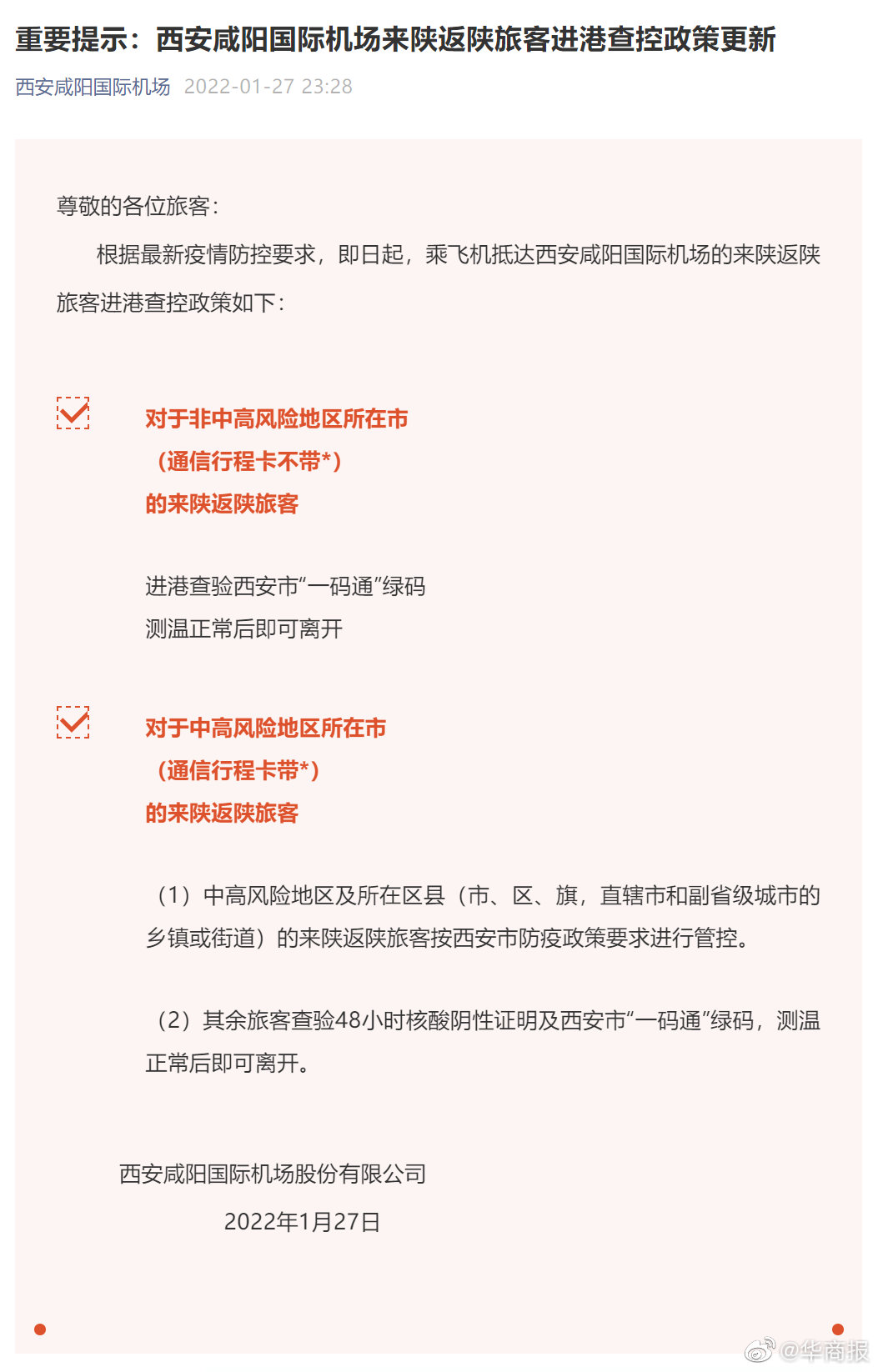 重要提示：西安咸阳国际机场来陕返陕旅客进港查控政策更新

西安咸阳国际机场 2022-01-27 23:28

尊敬的各位旅客：

根据最新疫情防控要求，即日起，乘飞机抵达西安咸阳国际机场的来陕返陕旅客进港查控政策如下：

对于非中高风险地区所在市
（通信行程卡不带*）
的来陕返陕旅客

进港查验西安市“一码通”绿码
测温正常后即可离开

对于中高风险地区所在市
（通信行程卡带*）
的来陕返陕旅客

（1）中高风险地区及所在区县（市、区、旗，直辖市和副省级城市的乡镇或街道）的来陕返陕旅客按西安市防疫政策要求进行管控。

（2）其余旅客查验48小时核酸阴性证明及西安市“一码通”绿码，测温正常后即可离开。

西安咸阳国际机场股份有限公司
2022年1月27日

@华商报